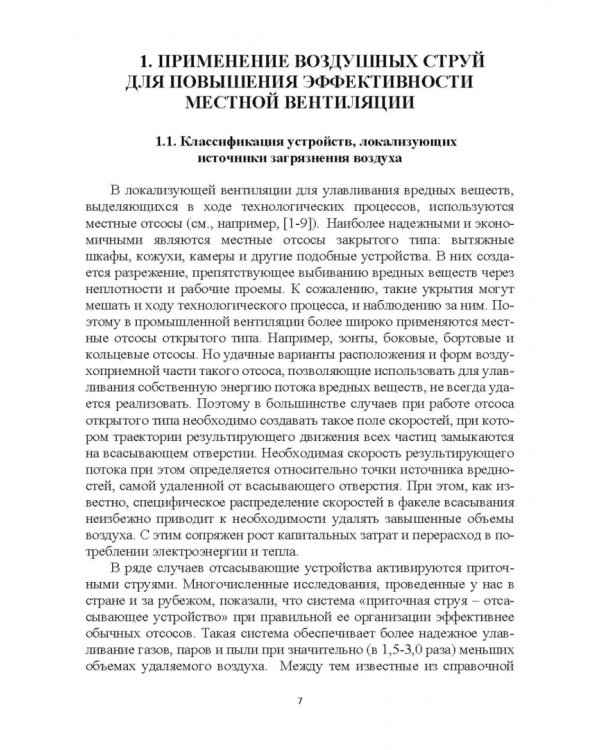 1. ПРИМЕНЕНИЕ ВОЗДУШНЫХ СТРУЙ ДЛЯ ПОВЫШЕНИЯ ЭФФЕКТИВНОСТИ МЕСТНОЙ ВЕНТИЛЯЦИИ

1.1. Классификация устройств, локализующих источники загрязнения воздуха

В локализующей вентиляции для улавливания вредных веществ, выделяющихся в ходе технологических процессов, используются местные отсосы (см., например, [1-9]). Наиболее надежными и экономичными являются местные отсосы закрытого типа: вытяжные шкафы, кожухи, камеры и другие подобные устройства. В них создается разрежение, препятствующее выбиванию вредных веществ через неплотности и рабочие проемы. К сожалению, такие укрытия могут мешать и ходу технологического процесса, и наблюдению за ним. Поэтому в промышленной вентиляции более широко применяются местные отсосы открытого типа. Например, зонты, боковые, бортовые и кольцевые отсосы. Но удачные варианты расположения и форм воздухоприемной части такого отсоса, позволяющие использовать для улавливания собственную энергию потока вредных веществ, не всегда удается реализовать. Поэтому в большинстве случаев при работе отсоса открытого типа необходимо создавать такое поле скоростей, при котором траектории результирующего движения всех частиц замыкаются на всасывающем отверстии. Необходимая скорость результирующего потока при этом определяется относительно точки источника вредностей, самой удаленной от всасывающего отверстия. При этом, как известно, специфическое распределение скоростей в факеле всасывания неизбежно приводит к необходимости удалять завышенные объемы воздуха. С этим сопряжен рост капитальных затрат и перерасход в потреблении электроэнергии и тепла.

В ряде случаев отсасывающие устройства активируются приточными струями. Многочисленные исследования, проведенные у нас в стране и за рубежом, показали, что система «приточная струя – отсасывающее устройство» при правильной ее организации эффективнее обычных отсосов. Такая система обеспечивает более надежное улавливание газов, паров и пыли при значительно (в 1,5-3,0 раза) меньших объемах удаляемого воздуха. Между тем известные из справочной

7